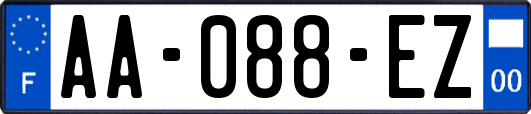 F

AA-088-EZ

00